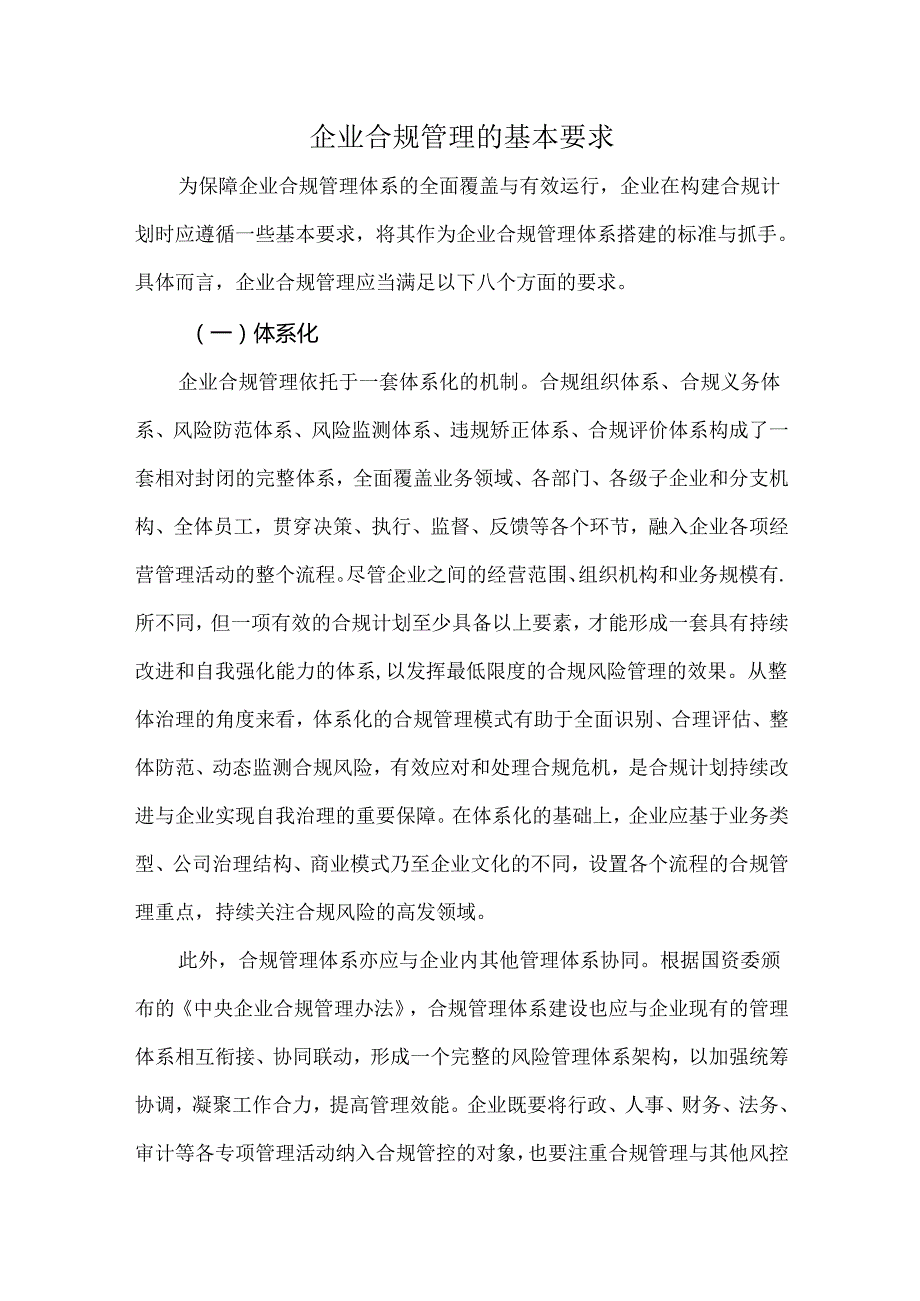 企业合规管理的基本要求

为保障企业合规管理体系的全面覆盖与有效运行，企业在构建合规计划时应遵循一些基本要求，将其作为企业合规管理体系搭建的标准与抓手。具体而言，企业合规管理应当满足以下八个方面的要求。

（一）体系化

企业合规管理依托于一套体系化的机制。合规组织体系、合规义务体系、风险防范体系、风险监测体系、违规矫正体系、合规评价体系构成了一套相对封闭的完整体系，全面覆盖业务领域、各部门、各级子企业和分支机构、全体员工，贯穿决策、执行、监督、反馈等各个环节，融入企业各项经营管理活动的整个流程。尽管企业之间的经营范围、组织机构和业务规模有.所不同，但一项有效的合规计划至少具备以上要素，才能形成一套具有持续改进和自我强化能力的体系，以发挥最低限度的合规风险管理的效果。从整体治理的角度来看，体系化的合规管理模式有助于全面识别、合理评估、整体防范、动态监测合规风险，有效应对和处理合规危机，是合规计划持续改进与企业实现自我治理的重要保障。在体系化的基础上，企业应基于业务类型、公司治理结构、商业模式乃至企业文化的不同，设置各个流程的合规管理重点，持续关注合规风险的高发领域。

此外，合规管理体系亦应与企业内其他管理体系协同。根据国资委颁布的《中央企业合规管理办法》，合规管理体系建设也应与企业现有的管理体系相互衔接、协同联动，形成一个完整的风险管理体系架构，以加强统筹协调，凝聚工作合力，提高管理效能。企业既要将行政、人事、财务、法务、审计等各专项管理活动纳入合规管控的对象，也要注重合规管理与其他风控